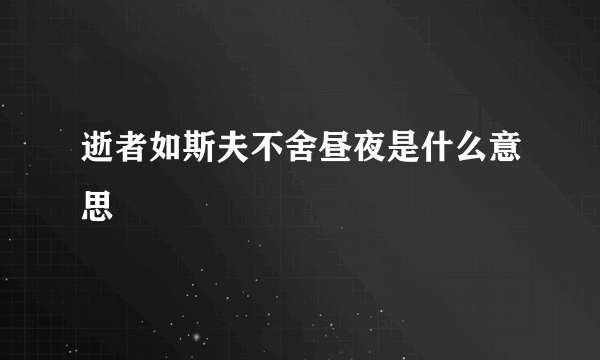 逝者如斯夫不舍昼夜是什么意思